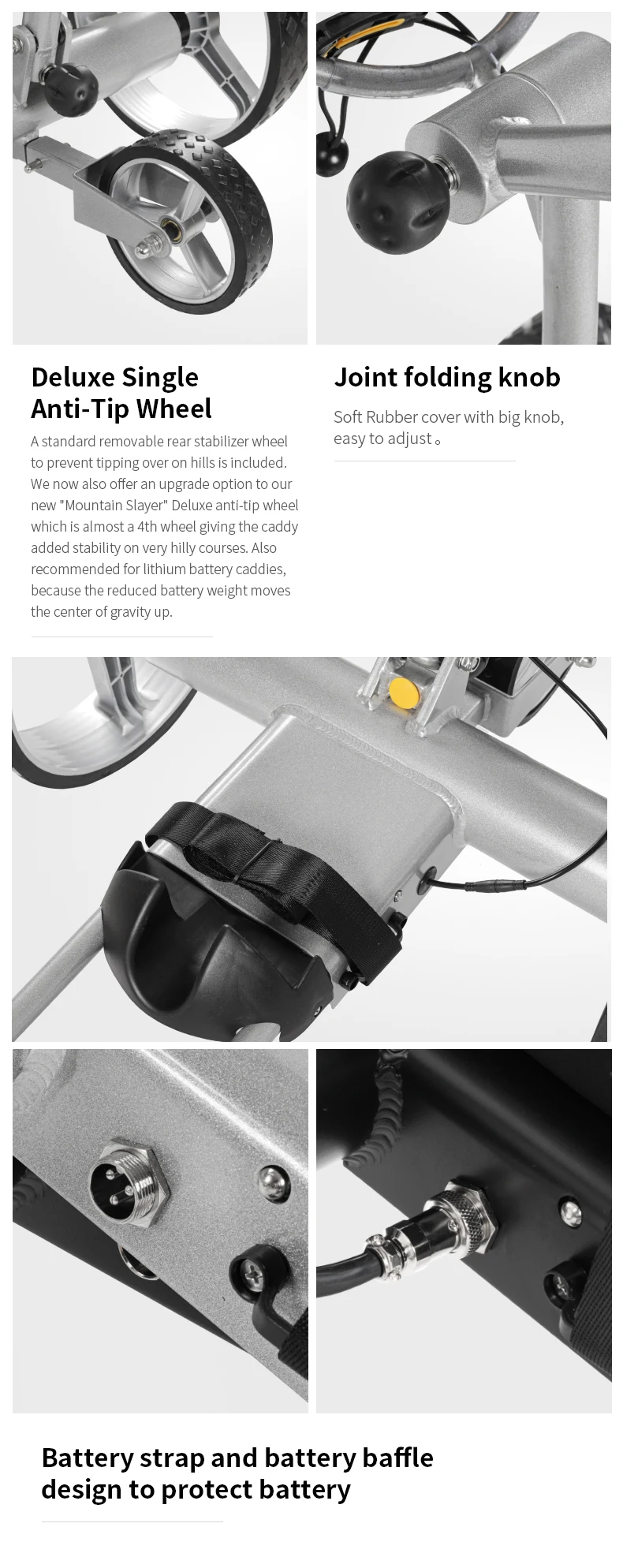 Deluxe Single
Anti-Tip Wheel

A standard removable rear stabilizer wheel to prevent tipping over on hills is included. We now also offer an upgrade option to our new "Mountain Slayer" Deluxe anti-tip wheel which is almost a 4th wheel giving the caddy added stability on very hilly courses. Also recommended for lithium battery caddies, because the reduced battery weight moves the center of gravity up.

Joint folding knob

Soft Rubber cover with big knob, easy to adjust。

Battery strap and battery baffle
design to protect battery